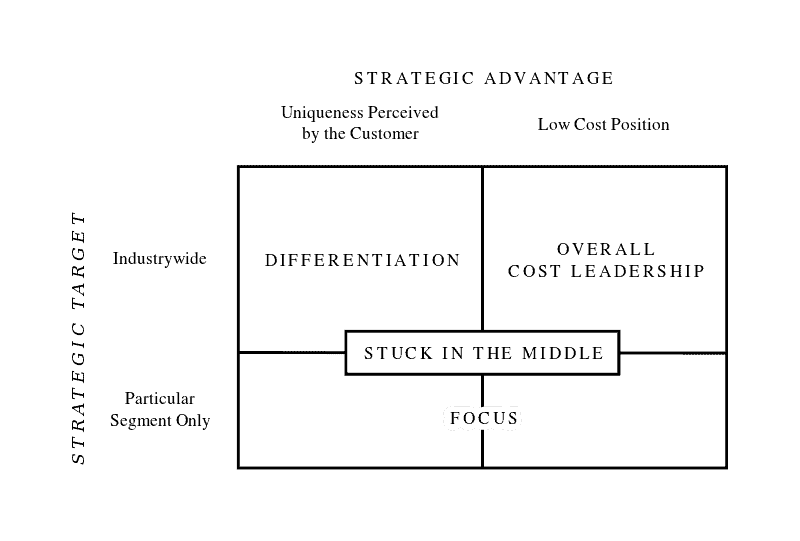 STRATEGIC ADVANTAGE

Uniqueness Perceived by the Customer

Low Cost Position

STRATEGIC TARGET

Industrywide

DIFFERENTIATION

OVERALL COST LEADERSHIP

STUCK IN THE MIDDLE

Particular Segment Only

FOCUS